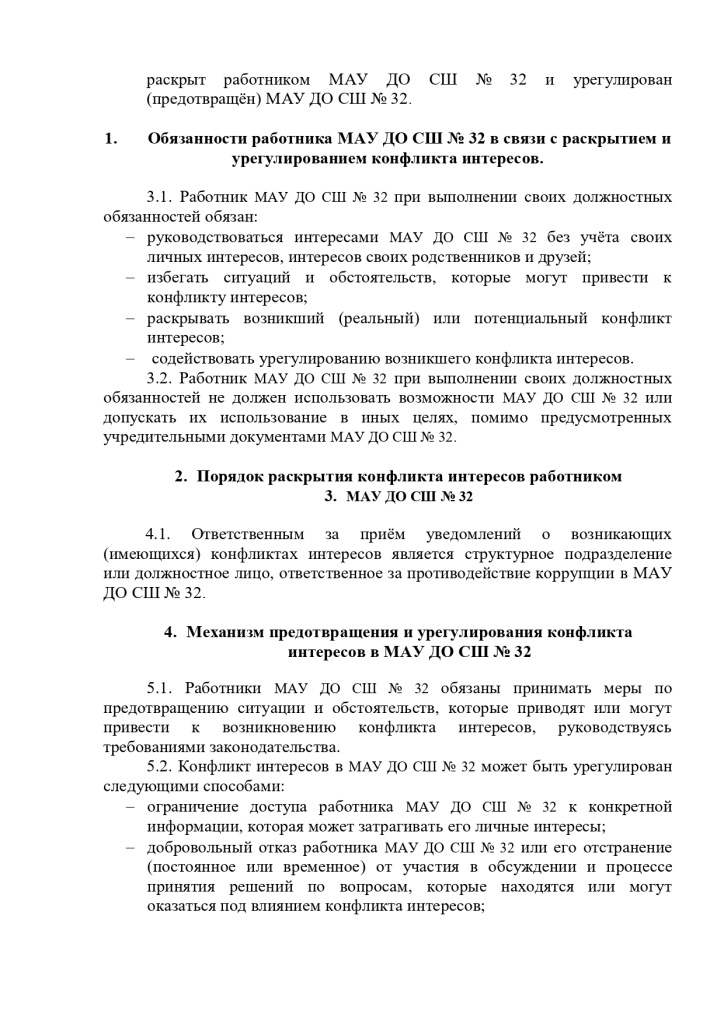 раскрыт работником МАУ ДО СШ № 32 и урегулирован (предотвращён) МАУ ДО СШ № 32.

1. Обязанности работника МАУ ДО СШ № 32 в связи с раскрытием и урегулированием конфликта интересов.

3.1. Работник МАУ ДО СШ № 32 при выполнении своих должностных обязанностей обязан:
– руководствоваться интересами МАУ ДО СШ № 32 без учёта своих личных интересов, интересов своих родственников и друзей;
– избегать ситуаций и обстоятельств, которые могут привести к конфликту интересов;
– раскрывать возникший (реальный) или потенциальный конфликт интересов;
– содействовать урегулированию возникшего конфликта интересов.
3.2. Работник МАУ ДО СШ № 32 при выполнении своих должностных обязанностей не должен использовать возможности МАУ ДО СШ № 32 или допускать их использование в иных целях, помимо предусмотренных учредительными документами МАУ ДО СШ № 32.

2. Порядок раскрытия конфликта интересов работником
3. МАУ ДО СШ № 32

4.1. Ответственным за приём уведомлений о возникающих (имеющихся) конфликтах интересов является структурное подразделение или должностное лицо, ответственное за противодействие коррупции в МАУ ДО СШ № 32.

4. Механизм предотвращения и урегулирования конфликта интересов в МАУ ДО СШ № 32

5.1. Работники МАУ ДО СШ № 32 обязаны принимать меры по предотвращению ситуации и обстоятельств, которые приводят или могут привести к возникновению конфликта интересов, руководствуясь требованиями законодательства.
5.2. Конфликт интересов в МАУ ДО СШ № 32 может быть урегулирован следующими способами:
– ограничение доступа работника МАУ ДО СШ № 32 к конкретной информации, которая может затрагивать его личные интересы;
– добровольный отказ работника МАУ ДО СШ № 32 или его отстранение (постоянное или временное) от участия в обсуждении и процессе принятия решений по вопросам, которые находятся или могут оказаться под влиянием конфликта интересов;